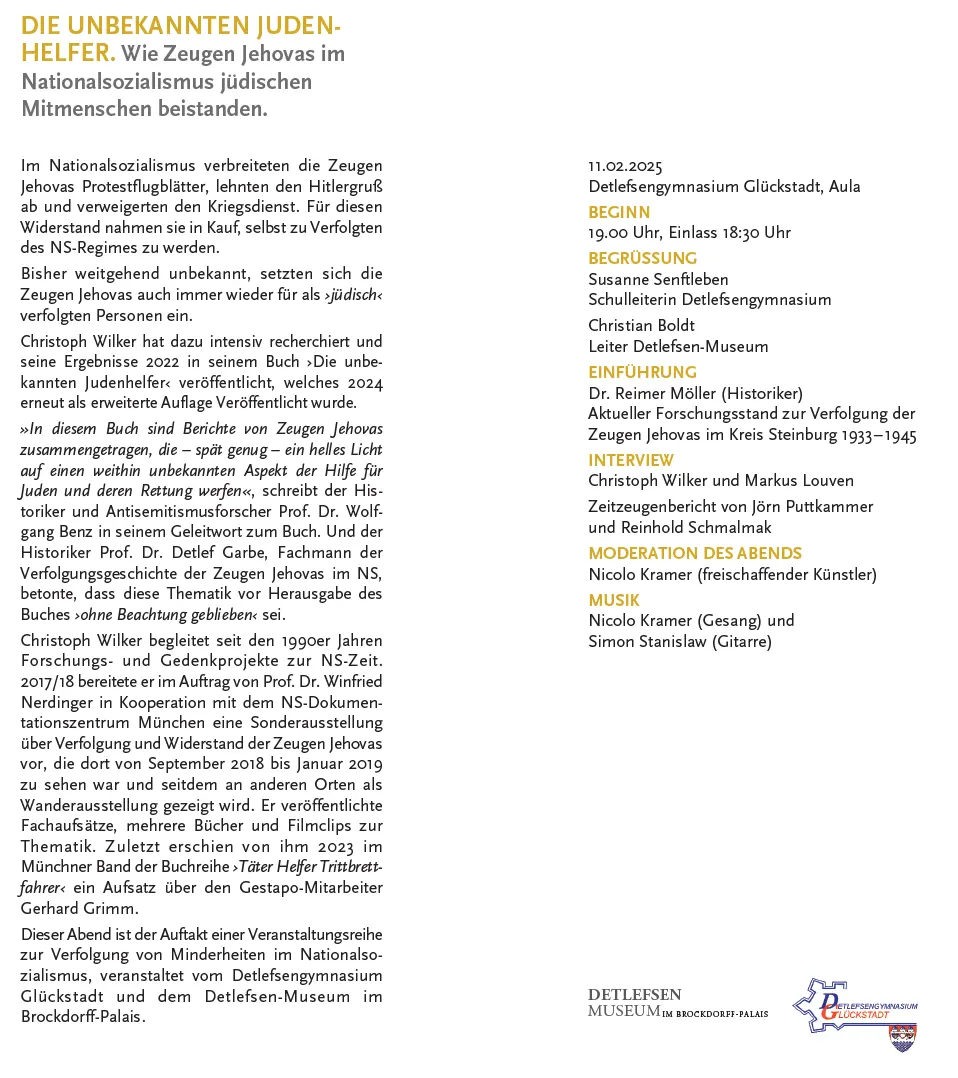 DIE UNBEKANNTEN JUDENHELFER. Wie Zeugen Jehovas im Nationalsozialismus jüdischen Mitmenschen beistanden.

Im Nationalsozialismus verbreiteten die Zeugen Jehovas Protestflugblätter, lehnten den Hitlergruß ab und verweigerten den Kriegsdienst. Für diesen Widerstand nahmen sie in Kauf, selbst zu Verfolgten des NS-Regimes zu werden.

Bisher weitgehend unbekannt, setzten sich die Zeugen Jehovas auch immer wieder für als ›jüdisch‹ verfolgten Personen ein.

Christoph Wilker hat dazu intensiv recherchiert und seine Ergebnisse 2022 in seinem Buch ›Die unbekannten Judenhelfer‹ veröffentlicht, welches 2024 erneut als erweiterte Auflage Veröffentlicht wurde.

»In diesem Buch sind Berichte von Zeugen Jehovas zusammengetragen, die – spät genug – ein helles Licht auf einen weithin unbekannten Aspekt der Hilfe für Juden und deren Rettung werfen«, schreibt der Historiker und Antisemitismusforscher Prof. Dr. Wolfgang Benz in seinem Geleitwort zum Buch. Und der Historiker Prof. Dr. Detlef Garbe, Fachmann der Verfolgungsgeschichte der Zeugen Jehovas im NS, betonte, dass diese Thematik vor Herausgabe des Buches ›ohne Beachtung geblieben‹ sei.

Christoph Wilker begleitet seit den 1990er Jahren Forschungs- und Gedenkprojekte zur NS-Zeit. 2017/18 bereitete er im Auftrag von Prof. Dr. Winfried Nerdinger in Kooperation mit dem NS-Dokumentationszentrum München eine Sonderausstellung über Verfolgung und Widerstand der Zeugen Jehovas vor, die dort von September 2018 bis Januar 2019 zu sehen war und seitdem an anderen Orten als Wanderausstellung gezeigt wird. Er veröffentlichte Fachaufsätze, mehrere Bücher und Filmclips zur Thematik. Zuletzt erschien von ihm 2023 im Münchner Band der Buchreihe ›Täter Helfer Trittbrettfahrer‹ ein Aufsatz über den Gestapo-Mitarbeiter Gerhard Grimm.

Dieser Abend ist der Auftakt einer Veranstaltungsreihe zur Verfolgung von Minderheiten im Nationalsozialismus, veranstaltet vom Detlefsengymnasium Glückstadt und dem Detlefsen-Museum im Brockdorff-Palais.

11.02.2025
Detlefsengymnasium Glückstadt, Aula

BEGINN
19.00 Uhr, Einlass 18:30 Uhr

BEGRÜSSUNG
Susanne Senftleben
Schulleiterin Detlefsengymnasium

Christian Boldt
Leiter Detlefsen-Museum

EINFÜHRUNG
Dr. Reimer Möller (Historiker)
Aktueller Forschungsstand zur Verfolgung der Zeugen Jehovas im Kreis Steinburg 1933–1945

INTERVIEW
Christoph Wilker und Markus Louven

Zeitzeugenbericht von Jörn Puttkammer und Reinhold Schmalmak

MODERATION DES ABENDS
Nicolo Kramer (freischaffender Künstler)

MUSIK
Nicolo Kramer (Gesang) und
Simon Stanislaw (Gitarre)

DETLEFSEN MUSEUM IM BROCKDORFF-PALAIS

DETLEFSENGYMNASIUM GLÜCKSTADT